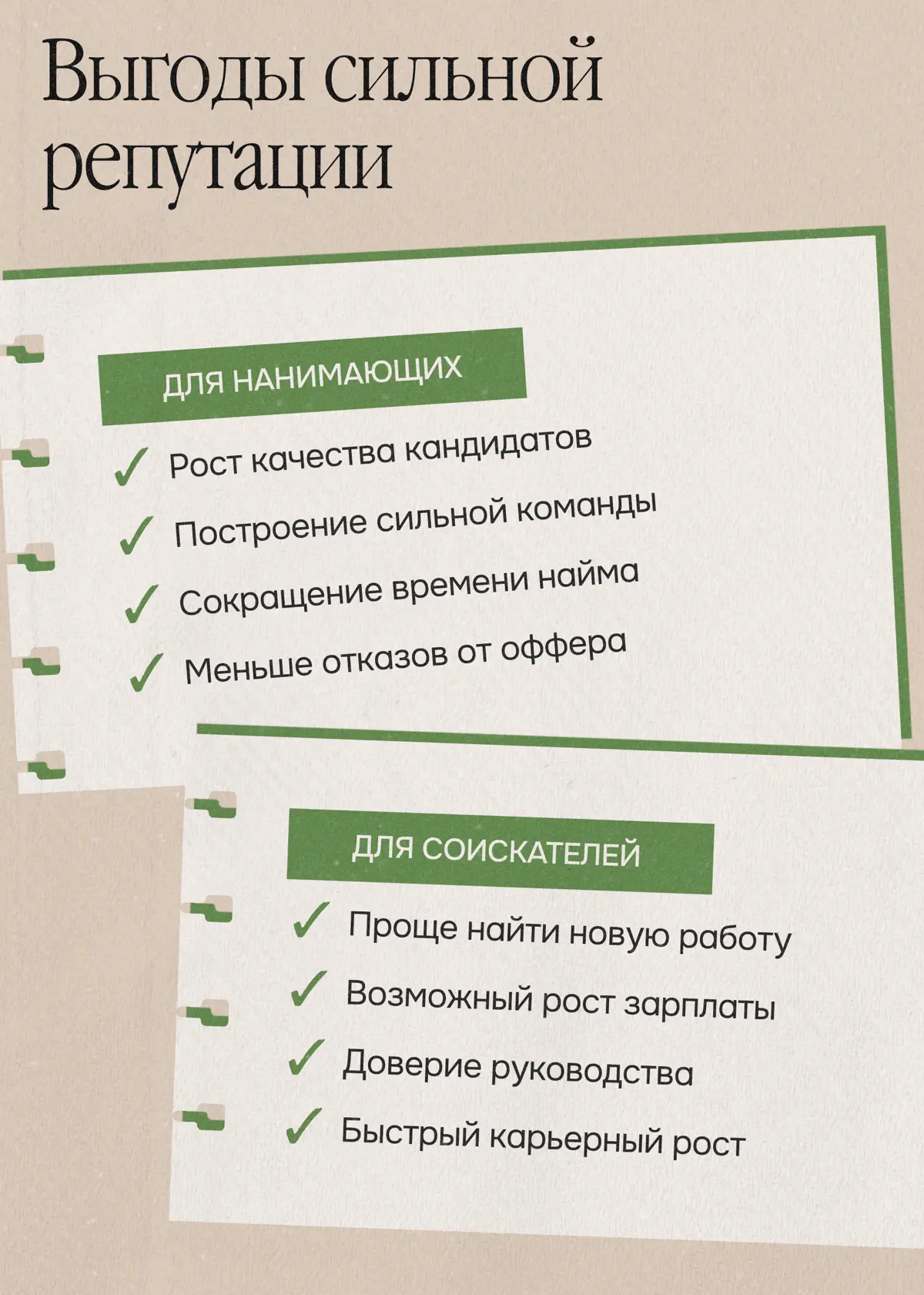 Выгоды сильной репутации

ДЛЯ НАНИМАЮЩИХ

✓ Рост качества кандидатов

✓ Построение сильной команды

✓ Сокращение времени найма

✓ Меньше отказов от оффера

ДЛЯ СОИСКАТЕЛЕЙ

✓ Проще найти новую работу

✓ Возможный рост зарплаты

✓ Доверие руководства

✓ Быстрый карьерный рост